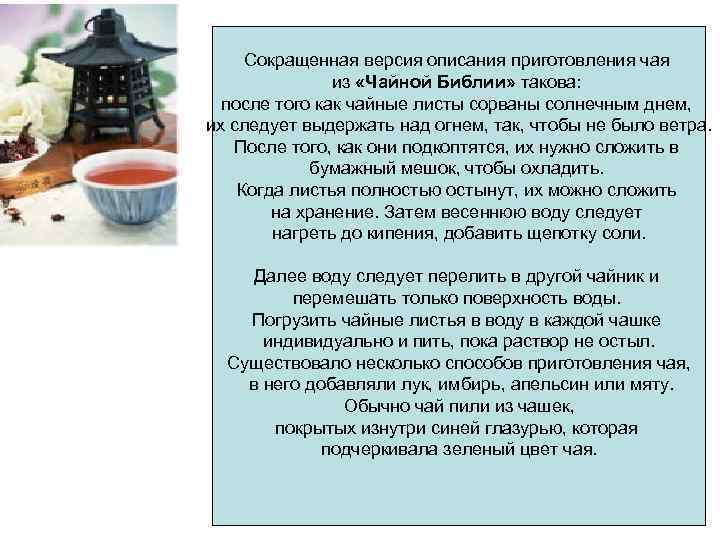 Сокращенная версия описания приготовления чая из «Чайной Библии» такова: после того как чайные листы сорваны солнечным днем, их следует выдержать над огнем, так, чтобы не было ветра. После того, как они подкоптятся, их нужно сложить в бумажный мешок, чтобы охладить. Когда листья полностью остынут, их можно сложить на хранение. Затем весеннюю воду следует нагреть до кипения, добавить щепотку соли.

Далее воду следует перелить в другой чайник и перемешать только поверхность воды. Погрузить чайные листья в воду в каждой чашке индивидуально и пить, пока раствор не остыл. Существовало несколько способов приготовления чая, в него добавляли лук, имбирь, апельсин или мяту. Обычно чай пили из чашек, покрытых изнутри синей глазурью, которая подчеркивала зеленый цвет чая.